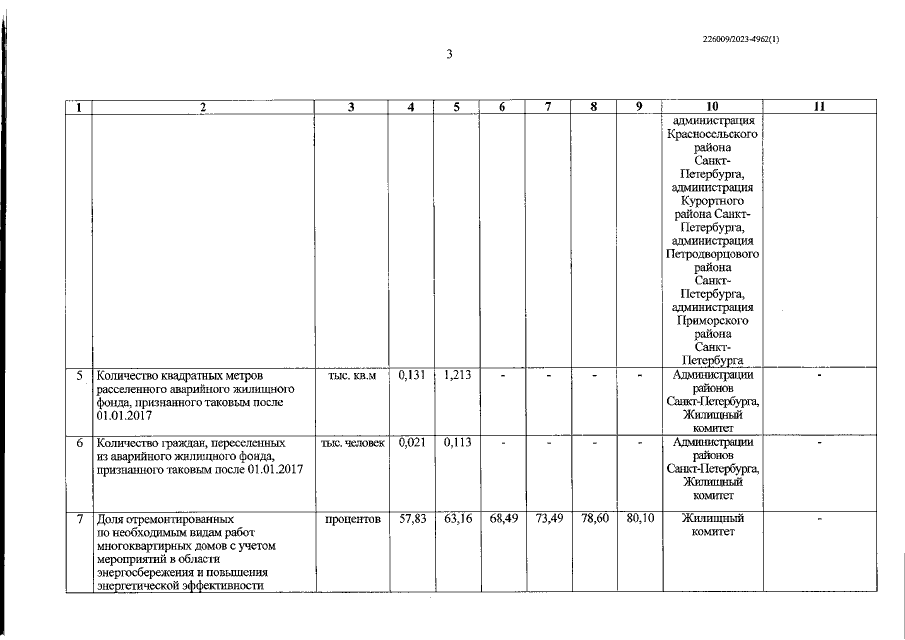 226009/2023-4962(1)

3

| 1 | 2 | 3 | 4 | 5 | 6 | 7 | 8 | 9 | 10 | 11 |
|---|---|---|---|---|---|---|---|---|---|---|
| | | | | | | | | | администрация Красносельского района Санкт-Петербурга, администрация Курортного района Санкт-Петербурга, администрация Петродворцового района Санкт-Петербурга, администрация Приморского района Санкт-Петербурга | |
| 5 | Количество квадратных метров расселенного аварийного жилищного фонда, признанного таковым после 01.01.2017 | тыс. кв.м | 0,131 | 1,213 | - | - | - | - | Администрации районов Санкт-Петербурга, Жилищный комитет | - |
| 6 | Количество граждан, переселенных из аварийного жилищного фонда, признанного таковым после 01.01.2017 | тыс. человек | 0,021 | 0,113 | - | - | - | - | Администрации районов Санкт-Петербурга, Жилищный комитет | - |
| 7 | Доля отремонтированных по необходимым видам работ многоквартирных домов с учетом мероприятий в области энергосбережения и повышения энергетической эффективности | процентов | 57,83 | 63,16 | 68,49 | 73,49 | 78,60 | 80,10 | Жилищный комитет | - |